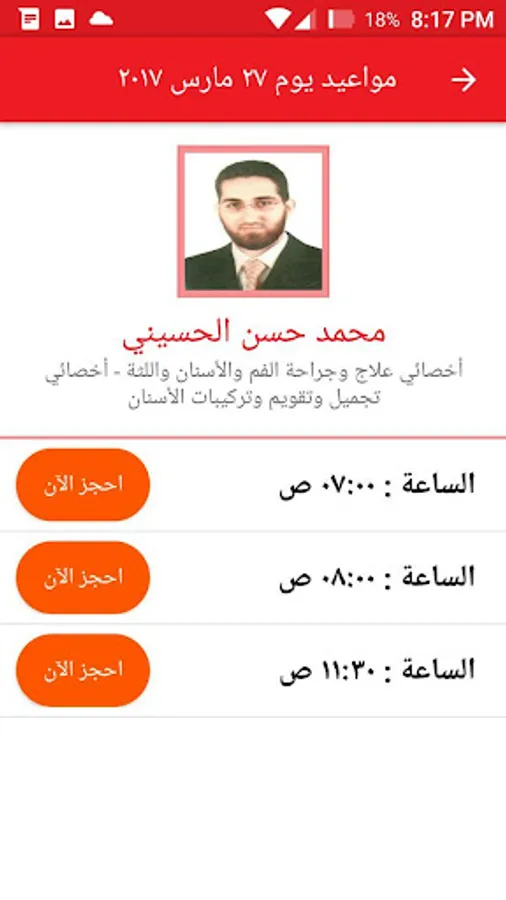 18% 8:17 PM

مواعيد يوم ٢٧ مارس ٢٠١٧

محمد حسن الحسيني

أخصائي علاج وجراحة الفم والأسنان واللثة - أخصائي تجميل وتقويم وتركيبات الأسنان

الساعة : ٠٧:٠٠ ص
احجز الآن

الساعة : ٠٨:٠٠ ص
احجز الآن

الساعة : ١١:٣٠ ص
احجز الآن